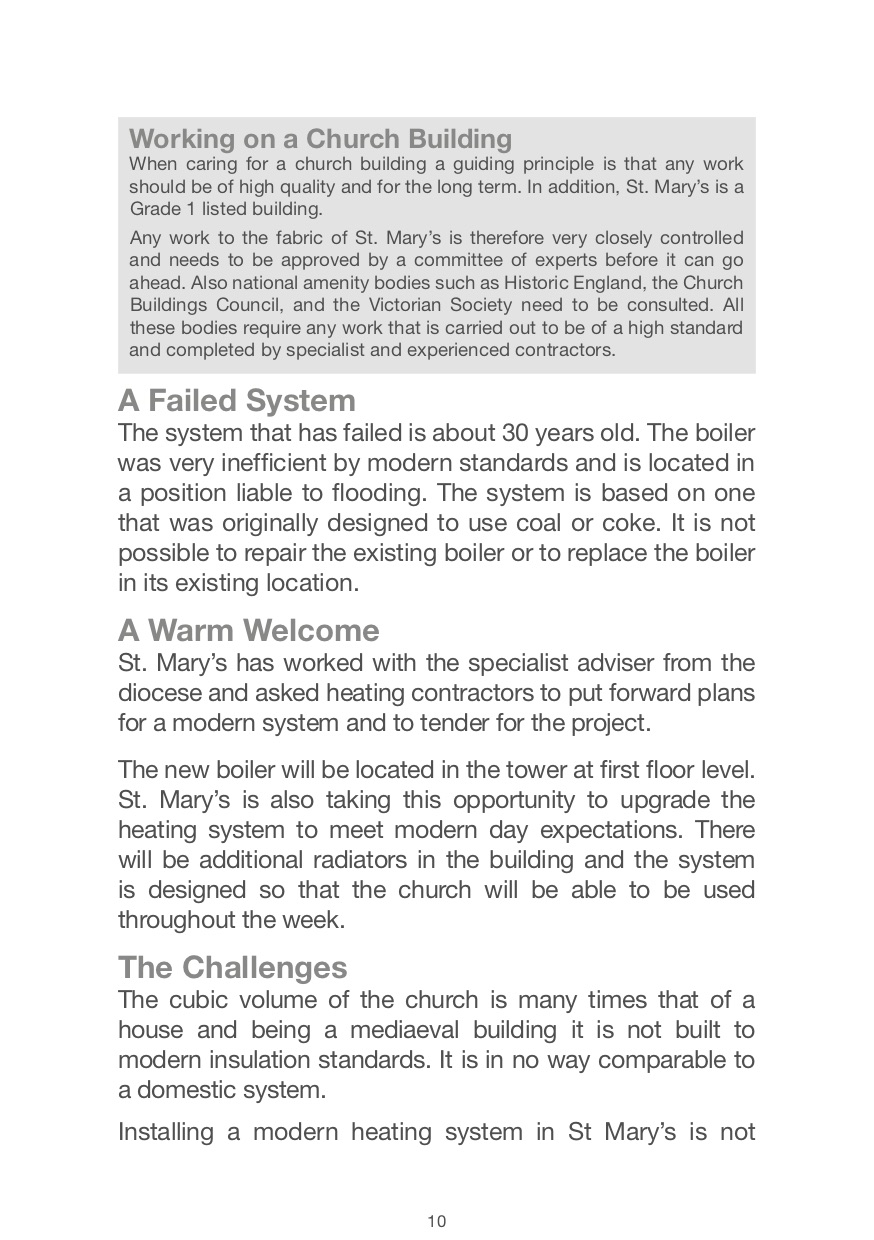 Working on a Church Building
When caring for a church building a guiding principle is that any work should be of high quality and for the long term. In addition, St. Mary's is a Grade 1 listed building.

Any work to the fabric of St. Mary's is therefore very closely controlled and needs to be approved by a committee of experts before it can go ahead. Also national amenity bodies such as Historic England, the Church Buildings Council, and the Victorian Society need to be consulted. All these bodies require any work that is carried out to be of a high standard and completed by specialist and experienced contractors.

A Failed System
The system that has failed is about 30 years old. The boiler was very inefficient by modern standards and is located in a position liable to flooding. The system is based on one that was originally designed to use coal or coke. It is not possible to repair the existing boiler or to replace the boiler in its existing location.

A Warm Welcome
St. Mary's has worked with the specialist adviser from the diocese and asked heating contractors to put forward plans for a modern system and to tender for the project.

The new boiler will be located in the tower at first floor level. St. Mary's is also taking this opportunity to upgrade the heating system to meet modern day expectations. There will be additional radiators in the building and the system is designed so that the church will be able to be used throughout the week.

The Challenges
The cubic volume of the church is many times that of a house and being a mediaeval building it is not built to modern insulation standards. It is in no way comparable to a domestic system.

Installing a modern heating system in St Mary's is not

10